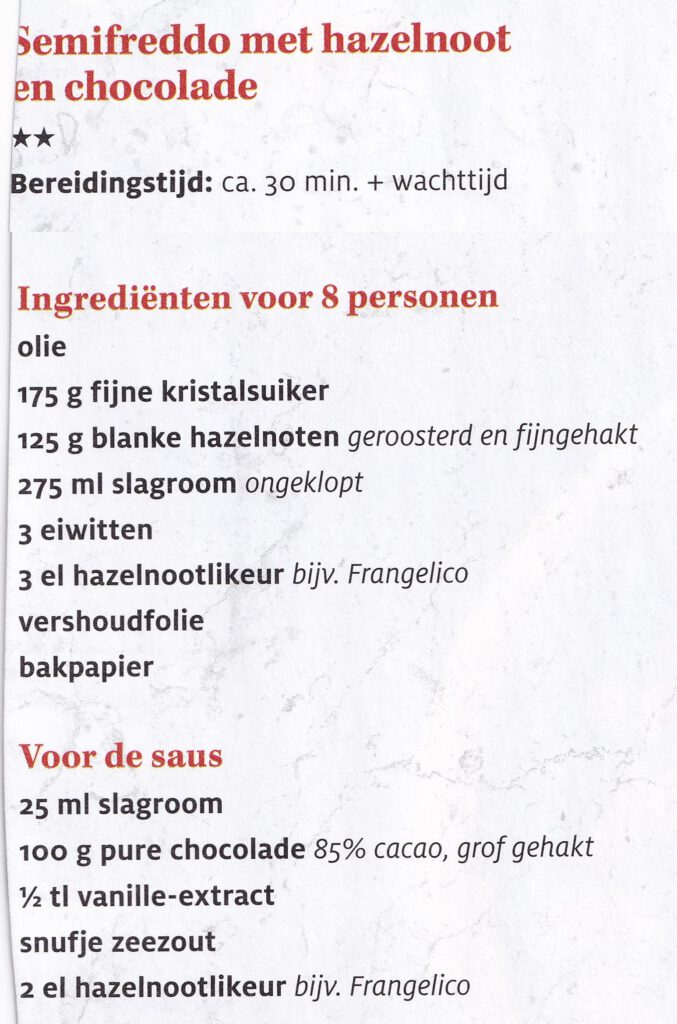 Semifreddo met hazelnoot en chocolade

★★

Bereidingstijd: ca. 30 min. + wachttijd

Ingrediënten voor 8 personen

olie

175 g fijne kristalsuiker

125 g blanke hazelnoten geroosterd en fijngehakt

275 ml slagroom ongeklopt

3 eiwitten

3 el hazelnootlikeur bijv. Frangelico

vershoudfolie

bakpapier

Voor de saus

25 ml slagroom

100 g pure chocolade 85% cacao, grof gehakt

½ tl vanille-extract

snufje zeezout

2 el hazelnootlikeur bijv. Frangelico